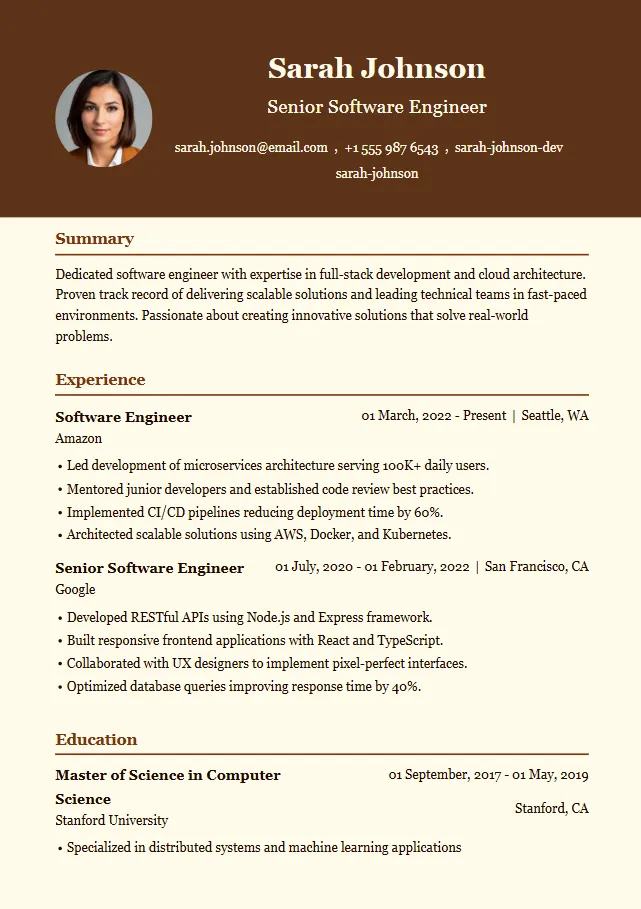 Sarah Johnson

Senior Software Engineer

sarah.johnson@email.com , +1 555 987 6543 , sarah-johnson-dev

sarah-johnson

Summary

Dedicated software engineer with expertise in full-stack development and cloud architecture. Proven track record of delivering scalable solutions and leading technical teams in fast-paced environments. Passionate about creating innovative solutions that solve real-world problems.

Experience

Software Engineer
01 March, 2022 - Present | Seattle, WA
Amazon

• Led development of microservices architecture serving 100K+ daily users.
• Mentored junior developers and established code review best practices.
• Implemented CI/CD pipelines reducing deployment time by 60%.
• Architected scalable solutions using AWS, Docker, and Kubernetes.

Senior Software Engineer
01 July, 2020 - 01 February, 2022 | San Francisco, CA
Google

• Developed RESTful APIs using Node.js and Express framework.
• Built responsive frontend applications with React and TypeScript.
• Collaborated with UX designers to implement pixel-perfect interfaces.
• Optimized database queries improving response time by 40%.

Education

Master of Science in Computer Science
01 September, 2017 - 01 May, 2019
Stanford University
Stanford, CA

• Specialized in distributed systems and machine learning applications